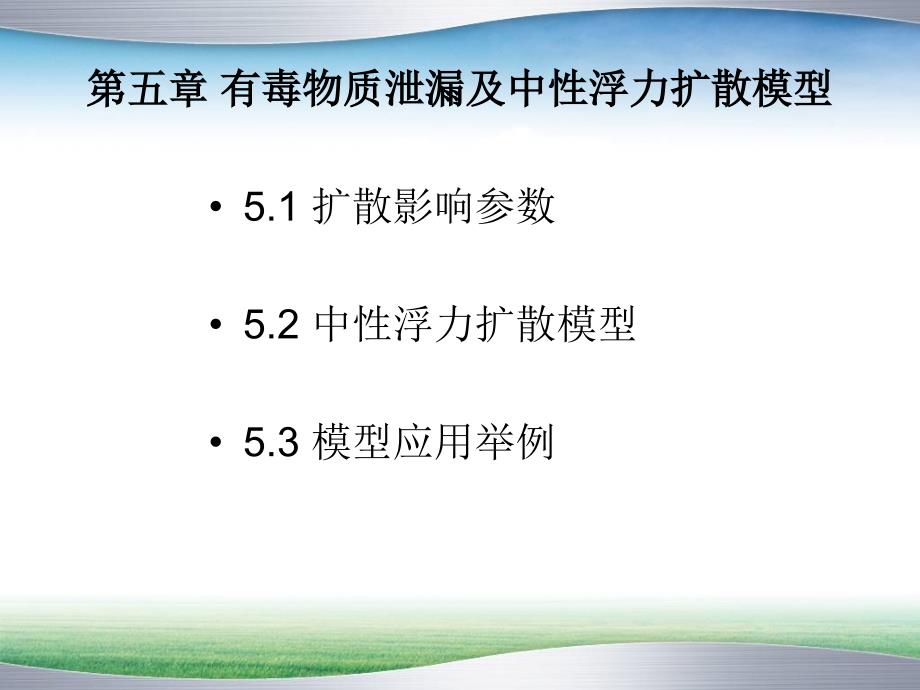 第五章 有毒物质泄漏及中性浮力扩散模型

• 5.1 扩散影响参数

• 5.2 中性浮力扩散模型

• 5.3 模型应用举例